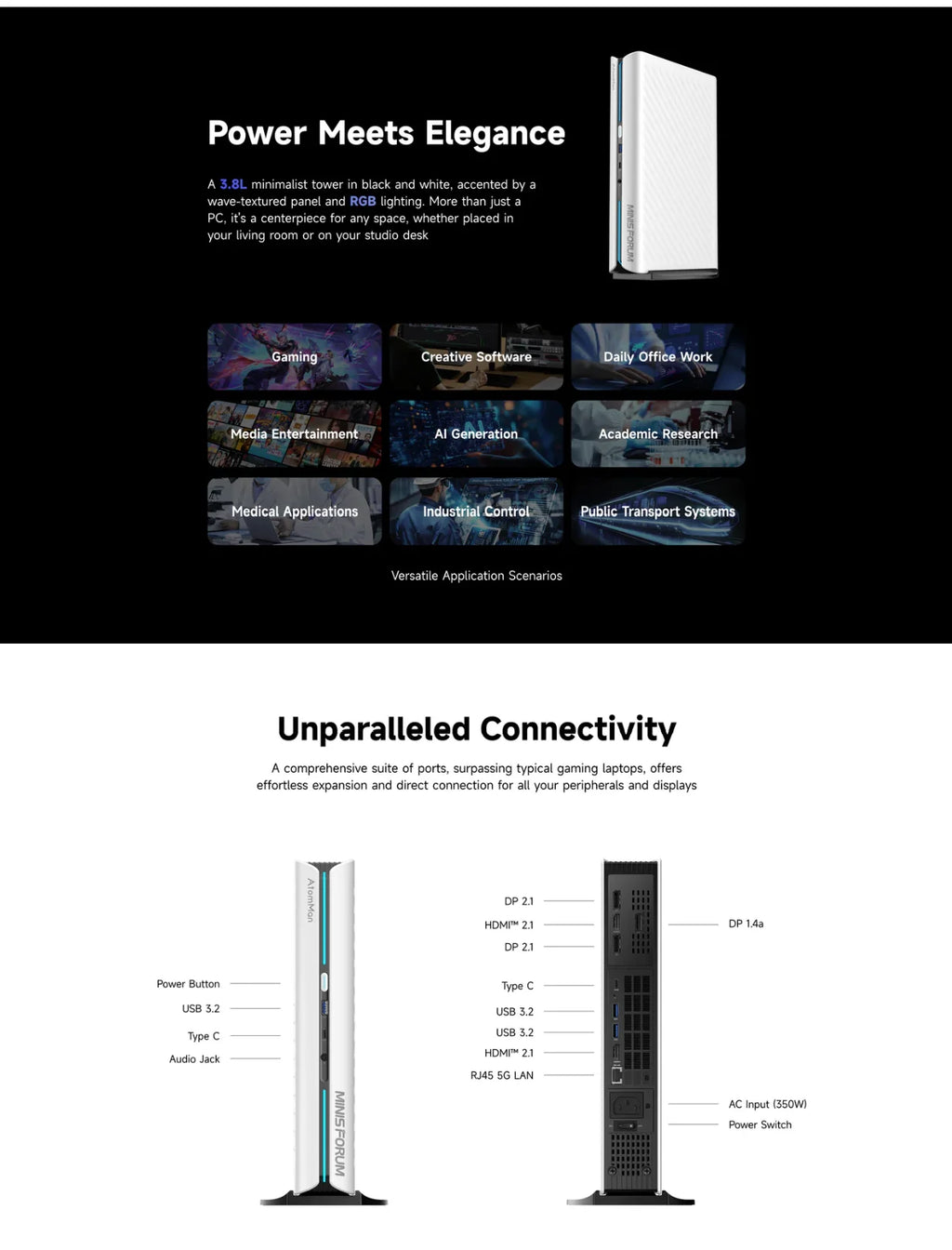 Power Meets Elegance

A 3.8L minimalist tower in black and white, accented by a wave-textured panel and RGB lighting. More than just a PC, it's a centerpiece for any space, whether placed in your living room or on your studio desk

MINISFORUM

Gaming
Creative Software
Daily Office Work
Media Entertainment
AI Generation
Academic Research
Medical Applications
Industrial Control
Public Transport Systems

Versatile Application Scenarios

Unparalleled Connectivity

A comprehensive suite of ports, surpassing typical gaming laptops, offers effortless expansion and direct connection for all your peripherals and displays

AtomMan
MINISFORUM

Power Button
USB 3.2
Type C
Audio Jack

DP 2.1
HDMI™ 2.1
DP 2.1
Type C
USB 3.2
USB 3.2
HDMI™ 2.1
RJ45 5G LAN

DP 1.4a
AC Input (350W)
Power Switch